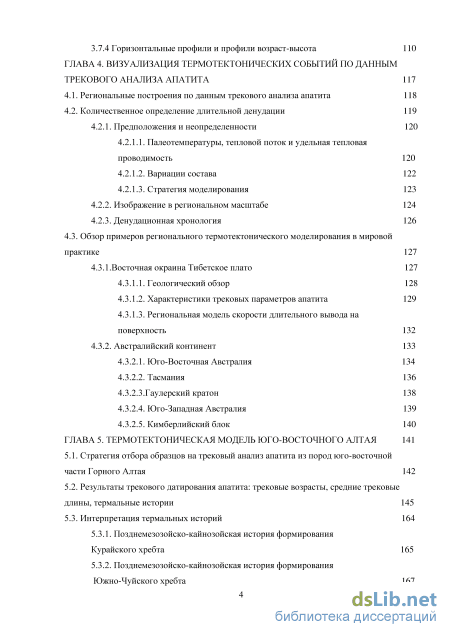 3.7.4 Горизонтальные профили и профили возраст-высота 110

ГЛАВА 4. ВИЗУАЛИЗАЦИЯ ТЕРМОТЕКТОНИЧЕСКИХ СОБЫТИЙ ПО ДАННЫМ ТРЕКОВОГО АНАЛИЗА АПАТИТА 117

4.1. Региональные построения по данным трекового анализа апатита 118

4.2. Количественное определение длительной денудации 119

4.2.1. Предположения и неопределенности 120

4.2.1.1. Палеотемпературы, тепловой поток и удельная тепловая проводимость 120

4.2.1.2. Вариации состава 122

4.2.1.3. Стратегия моделирования 123

4.2.2. Изображение в региональном масштабе 124

4.2.3. Денудационная хронология 126

4.3. Обзор примеров регионального термотектонического моделирования в мировой практике 127

4.3.1.Восточная окраина Тибетское плато 127

4.3.1.1. Геологический обзор 128

4.3.1.2. Характеристики трековых параметров апатита 129

4.3.1.3. Региональная модель скорости длительного вывода на поверхность 132

4.3.2. Австралийский континент 133

4.3.2.1. Юго-Восточная Австралия 134

4.3.2.2. Тасмания 136

4.3.2.3.Гаулерский кратон 138

4.3.2.4. Юго-Западная Австралия 139

4.3.2.5. Кимберлийский блок 140

ГЛАВА 5. ТЕРМОТЕКТОНИЧЕСКАЯ МОДЕЛЬ ЮГО-ВОСТОЧНОГО АЛТАЯ 141

5.1. Стратегия отбора образцов на трековый анализ апатита из пород юго-восточной части Горного Алтая 142

5.2. Результаты трекового датирования апатита: трековые возрасты, средние трековые длины, термальные истории 145

5.3. Интерпретация термальных историй 164

5.3.1. Позднемезозойско-кайнозойская история формирования Курайского хребта 165

5.3.2. Позднемезозойско-кайнозойская история формирования Южно-Чуйского хребта 167

4

dsLib.net
библиотека диссертаций